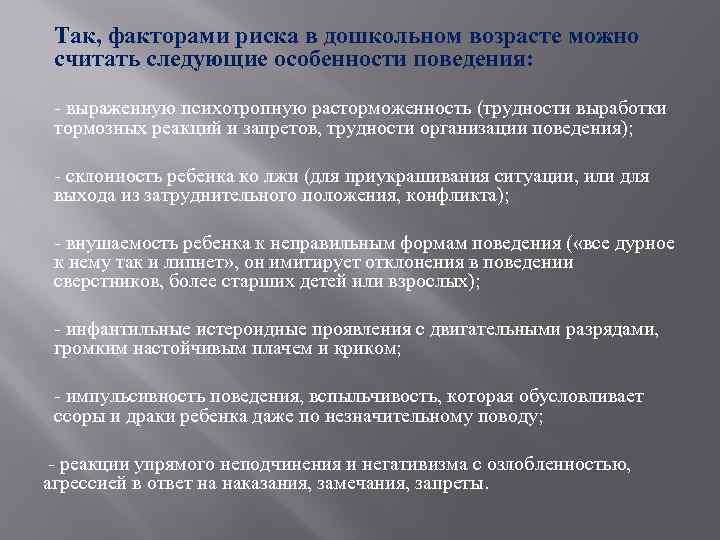 Так, факторами риска в дошкольном возрасте можно считать следующие особенности поведения:

- выраженную психотропную расторможенность (трудности выработки тормозных реакций и запретов, трудности организации поведения);

- склонность ребенка ко лжи (для приукрашивания ситуации, или для выхода из затруднительного положения, конфликта);

- внушаемость ребенка к неправильным формам поведения («все дурное к нему так и липнет», он имитирует отклонения в поведении сверстников, более старших детей или взрослых);

- инфантильные истероидные проявления с двигательными разрядами, громким настойчивым плачем и криком;

- импульсивность поведения, вспыльчивость, которая обусловливает ссоры и драки ребенка даже по незначительному поводу;

- реакции упрямого неподчинения и негативизма с озлобленностью, агрессией в ответ на наказания, замечания, запреты.